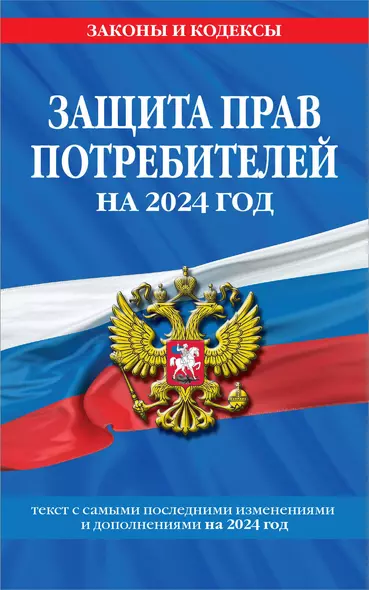 ЗАКОНЫ И КОДЕКСЫ

ЗАЩИТА ПРАВ ПОТРЕБИТЕЛЕЙ
НА 2024 ГОД

текст с самыми последними изменениями и дополнениями на 2024 год